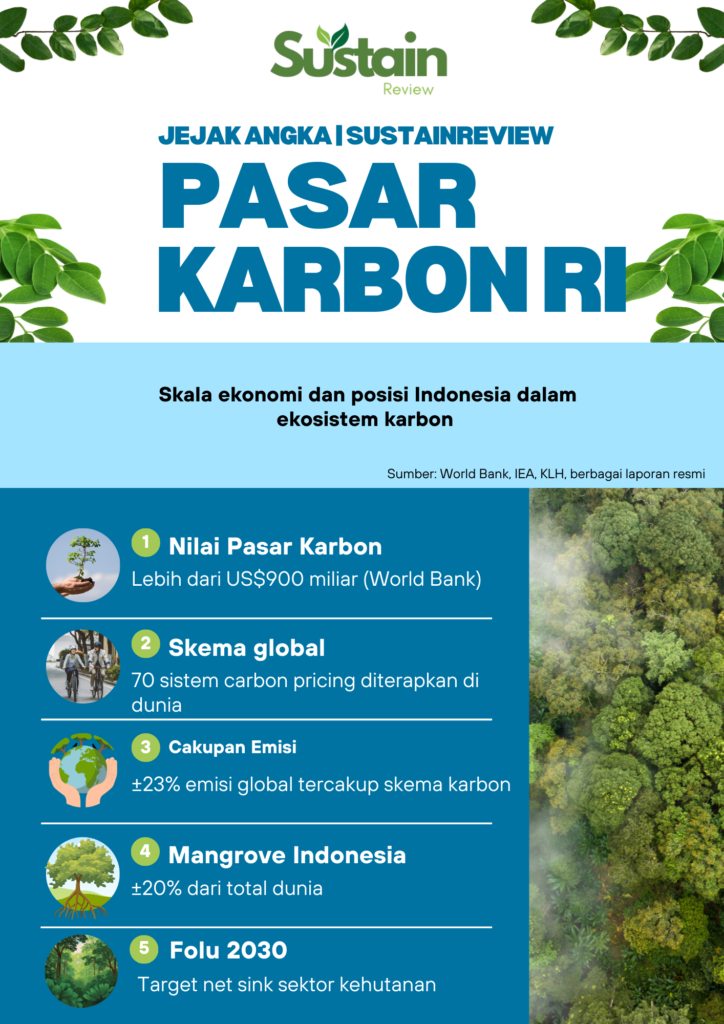 Sustain
Review

JEJAK ANGKA | SUSTAINREVIEW

PASAR KARBON RI

Skala ekonomi dan posisi Indonesia dalam ekosistem karbon

Sumber: World Bank, IEA, KLH, berbagai laporan resmi

1 Nilai Pasar Karbon
Lebih dari US$900 miliar (World Bank)

2 Skema global
70 sistem carbon pricing diterapkan di dunia

3 Cakupan Emisi
±23% emisi global tercakup skema karbon

4 Mangrove Indonesia
±20% dari total dunia

5 Folu 2030
Target net sink sektor kehutanan